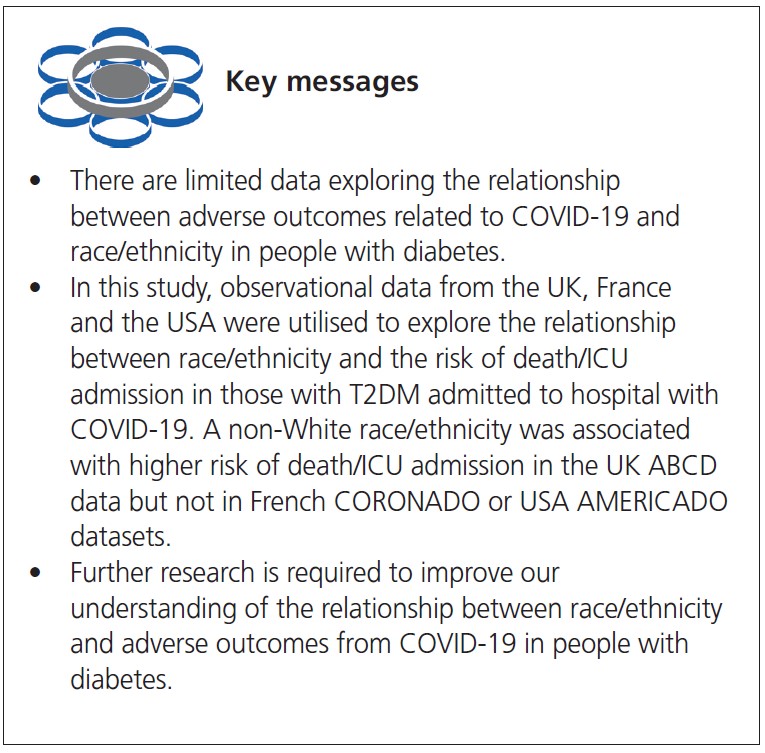 Key messages

• There are limited data exploring the relationship between adverse outcomes related to COVID-19 and race/ethnicity in people with diabetes.
• In this study, observational data from the UK, France and the USA were utilised to explore the relationship between race/ethnicity and the risk of death/ICU admission in those with T2DM admitted to hospital with COVID-19. A non-White race/ethnicity was associated with higher risk of death/ICU admission in the UK ABCD data but not in French CORONADO or USA AMERICADO datasets.
• Further research is required to improve our understanding of the relationship between race/ethnicity and adverse outcomes from COVID-19 in people with diabetes.